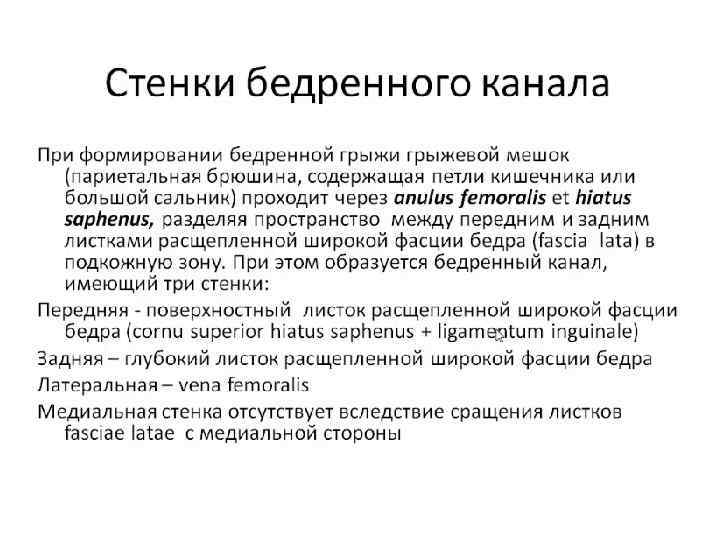 Стенки бедренного канала

При формировании бедренной грыжи грыжевой мешок (париетальная брюшина, содержащая петли кишечника или большой сальник) проходит через anulus femoralis et hiatus saphenus, разделяя пространство между передним и задним листками расщепленной широкой фасции бедра (fascia lata) в подкожную зону. При этом образуется бедренный канал, имеющий три стенки:

Передняя - поверхностный листок расщепленной широкой фасции бедра (cornu superior hiatus saphenus + ligamentum inguinale)

Задняя – глубокий листок расщепленной широкой фасции бедра

Латеральная – vena femoralis

Медиальная стенка отсутствует вследствие сращения листков fasciae latae с медиальной стороны